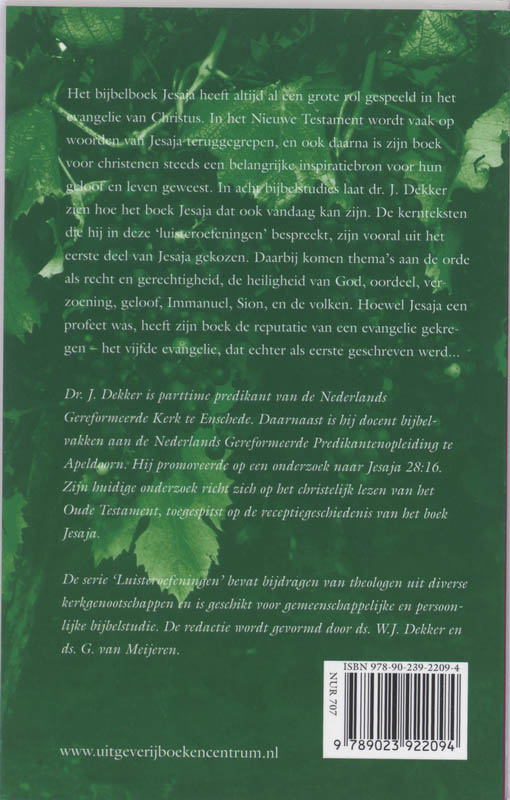 Het bijbelboek Jesaja heeft altijd al een grote rol gespeeld in het evangelie van Christus. In het Nieuwe Testament wordt vaak op woorden van Jesaja teruggegrepen, en ook daarna is zijn boek voor christenen steeds een belangrijke inspiratiebron voor hun geloof en leven geweest. In acht bijbelstudies laat dr. J. Dekker zien hoe het boek Jesaja dat ook vandaag kan zijn. De kernteksten die hij in deze 'luisteroefeningen' bespreekt, zijn vooral uit het eerste deel van Jesaja gekozen. Daarbij komen thema's aan de orde als recht en gerechtigheid, de heiligheid van God, oordeel, verzoening, geloof, Immanuel, Sion, en de volken. Hoewel Jesaja een profeet was, heeft zijn boek de reputatie van een evangelie gekregen – het vijfde evangelie, dat echter als eerste geschreven werd...

Dr. J. Dekker is parttime predikant van de Nederlands Gereformeerde Kerk te Enschede. Daarnaast is hij docent bijbelvakken aan de Nederlands Gereformeerde Predikantenopleiding te Apeldoorn. Hij promoveerde op een onderzoek naar Jesaja 28:16. Zijn huidige onderzoek richt zich op het christelijk lezen van het Oude Testament, toegespitst op de receptiegeschiedenis van het boek Jesaja.

De serie 'Luisteroefeningen' bevat bijdragen van theologen uit diverse kerkgenootschappen en is geschikt voor gemeenschappelijke en persoonlijke bijbelstudie. De redactie wordt gevormd door ds. W.J. Dekker en ds. G. van Meijeren.

ISBN 978-90-239-2209-4
NUR 707
9 789023 922094

www.uitgeverijboekencentrum.nl